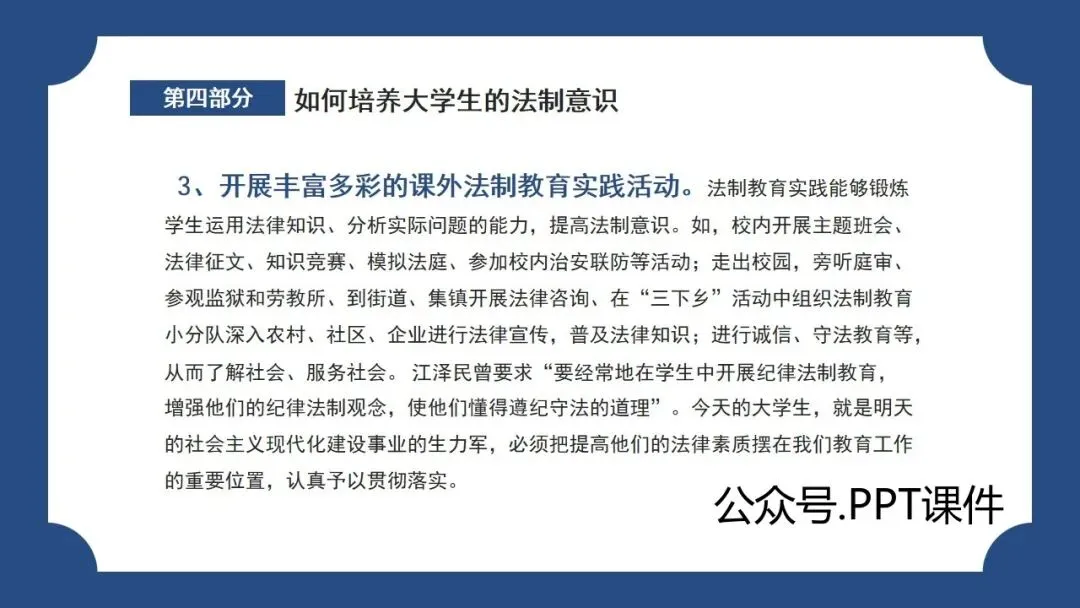 第四部分 如何培养大学生的法制意识

3、开展丰富多彩的课外法制教育实践活动。法制教育实践能够锻炼学生运用法律知识、分析实际问题的能力，提高法制意识。如，校内开展主题班会、法律征文、知识竞赛、模拟法庭、参加校内治安联防等活动；走出校园，旁听庭审、参观监狱和劳教所、到街道、集镇开展法律咨询、在“三下乡”活动中组织法制教育小分队深入农村、社区、企业进行法律宣传，普及法律知识；进行诚信、守法教育等，从而了解社会、服务社会。 江泽民曾要求“要经常地在学生中开展纪律法制教育，增强他们的纪律法制观念，使他们懂得遵纪守法的道理”。今天的大学生，就是明天的社会主义现代化建设事业的生力军，必须把提高他们的法律素质摆在我们教育工作的重要位置，认真予以贯彻落实。

公众号.PPT课件